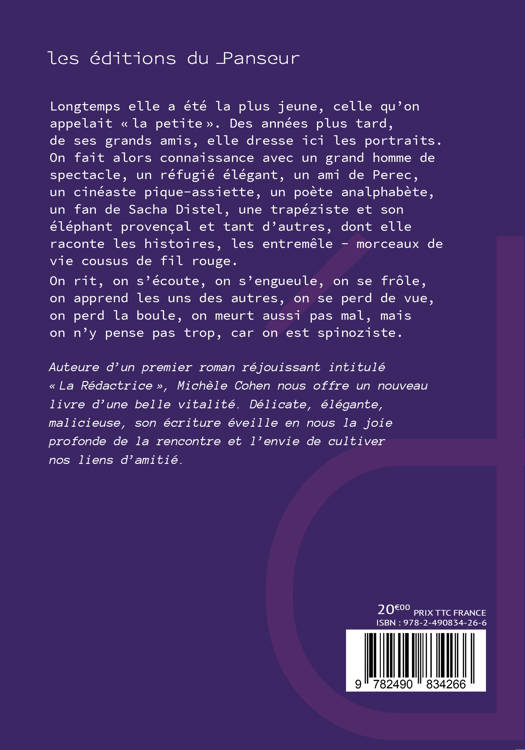 les éditions du Panseur

Longtemps elle a été la plus jeune, celle qu'on appelait « la petite ». Des années plus tard, de ses grands amis, elle dresse ici les portraits. On fait alors connaissance avec un grand homme de spectacle, un réfugié élégant, un ami de Perec, un cinéaste pique-assiette, un poète analphabète, un fan de Sacha Distel, une trapéziste et son éléphant provençal et tant d'autres, dont elle raconte les histoires, les entremêle – morceaux de vie cousus de fil rouge.

On rit, on s'écoute, on s'engueule, on se frôle, on apprend les uns des autres, on se perd de vue, on perd la boule, on meurt aussi pas mal, mais on n'y pense pas trop, car on est spinoziste.

Auteure d'un premier roman réjouissant intitulé « La Rédactrice », Michèle Cohen nous offre un nouveau livre d'une belle vitalité. Délicate, élégante, malicieuse, son écriture éveille en nous la joie profonde de la rencontre et l'envie de cultiver nos liens d'amitié.

20€00 PRIX TTC FRANCE
ISBN : 978-2-490834-26-6

9 782490 834266